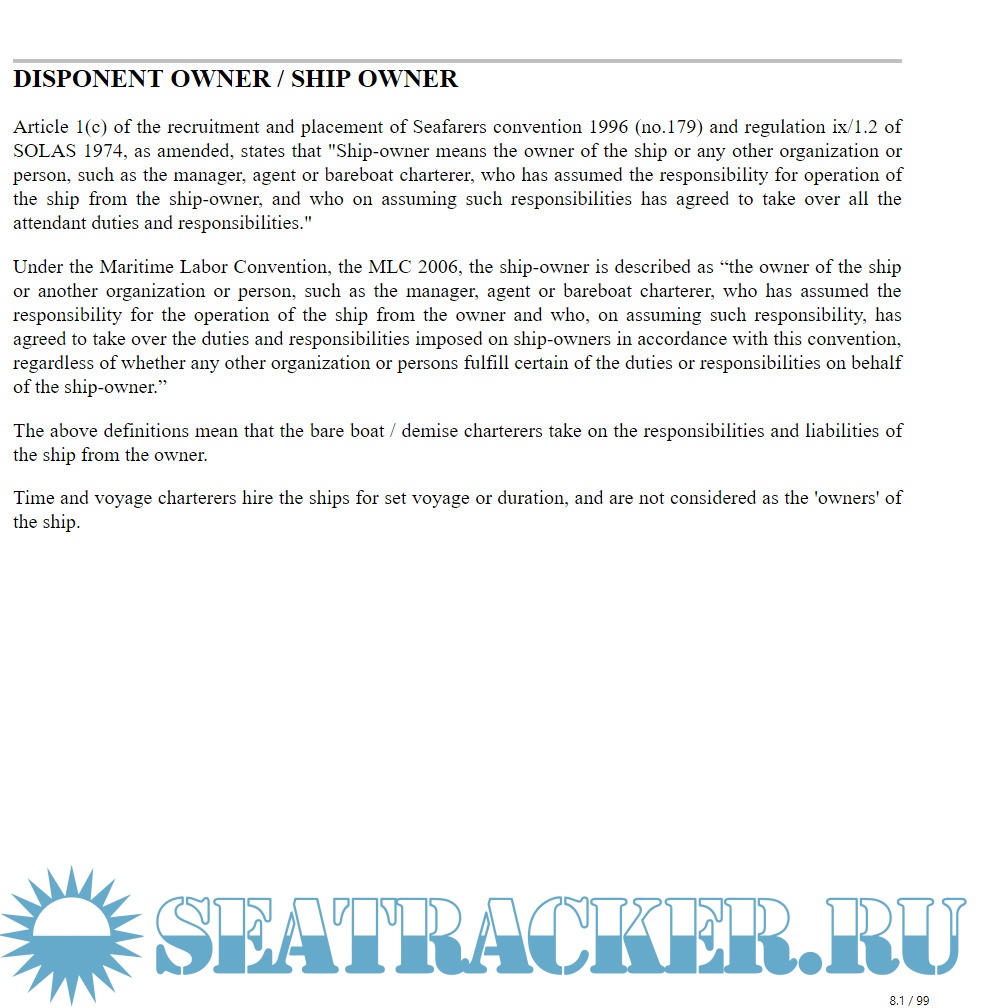 DISPONENT OWNER / SHIP OWNER

Article 1(c) of the recruitment and placement of Seafarers convention 1996 (no.179) and regulation ix/1.2 of SOLAS 1974, as amended, states that "Ship-owner means the owner of the ship or any other organization or person, such as the manager, agent or bareboat charterer, who has assumed the responsibility for operation of the ship from the ship-owner, and who on assuming such responsibilities has agreed to take over all the attendant duties and responsibilities."

Under the Maritime Labor Convention, the MLC 2006, the ship-owner is described as “the owner of the ship or another organization or person, such as the manager, agent or bareboat charterer, who has assumed the responsibility for the operation of the ship from the owner and who, on assuming such responsibility, has agreed to take over the duties and responsibilities imposed on ship-owners in accordance with this convention, regardless of whether any other organization or persons fulfill certain of the duties or responsibilities on behalf of the ship-owner.”

The above definitions mean that the bare boat / demise charterers take on the responsibilities and liabilities of the ship from the owner.

Time and voyage charterers hire the ships for set voyage or duration, and are not considered as the 'owners' of the ship.

SEATRACKER.RU

8.1 / 99